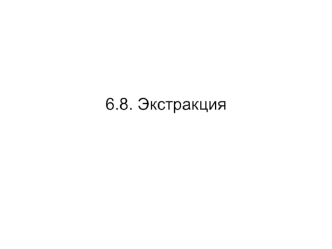 6.8. Экстракция